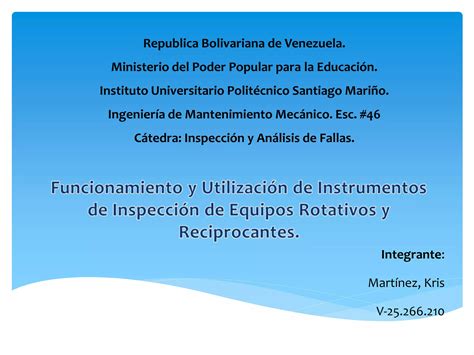 Republica Bolivariana de Venezuela.
Ministerio del Poder Popular para la Educación.
Instituto Universitario Politécnico Santiago Mariño.
Ingeniería de Mantenimiento Mecánico. Esc. #46
Cátedra: Inspección y Análisis de Fallas.

Funcionamiento y Utilización de Instrumentos de Inspección de Equipos Rotativos y Reciprocantes.

Integrante:

Martínez, Kris

V-25.266.210